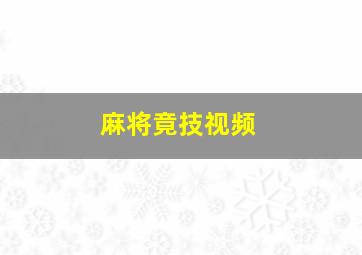 麻将竟技视频